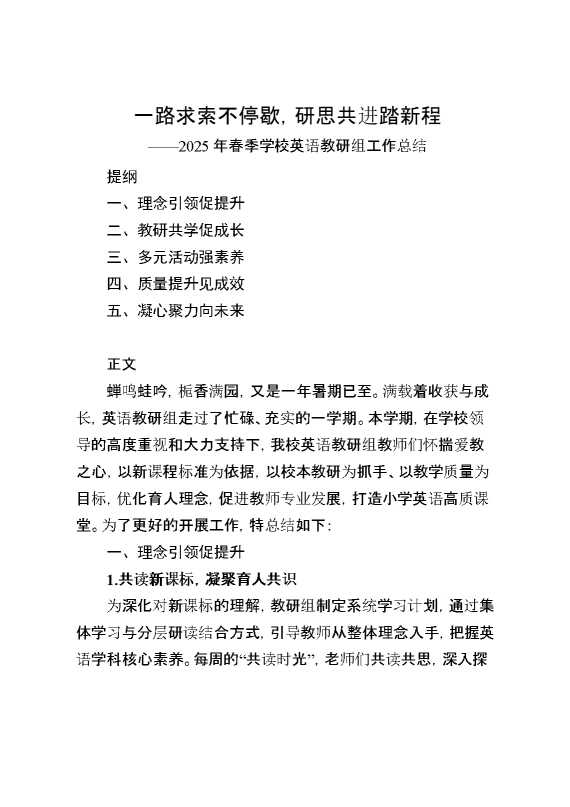 一路求索不停歇，研思共进踏新程
——2025 年春季学校英语教研组工作总结

提纲
一、理念引领促提升
二、教研共学促成长
三、多元活动强素养
四、质量提升见成效
五、凝心聚力向未来

正文
蝉鸣蛙吟，栀香满园，又是一年暑期已至。满载着收获与成长，英语教研组走过了忙碌、充实的一学期。本学期，在学校领导的高度重视和大力支持下，我校英语教研组教师们怀揣爱教之心，以新课程标准为依据，以校本教研为抓手、以教学质量为目标，优化育人理念，促进教师专业发展，打造小学英语高质课堂。为了更好的开展工作，特总结如下：
一、理念引领促提升
1.共读新课标，凝聚育人共识
为深化对新课标的理解，教研组制定系统学习计划，通过集体学习与分层研读结合方式，引导教师从整体理念入手，把握英语学科核心素养。每周的“共读时光”，老师们共读共思，深入探